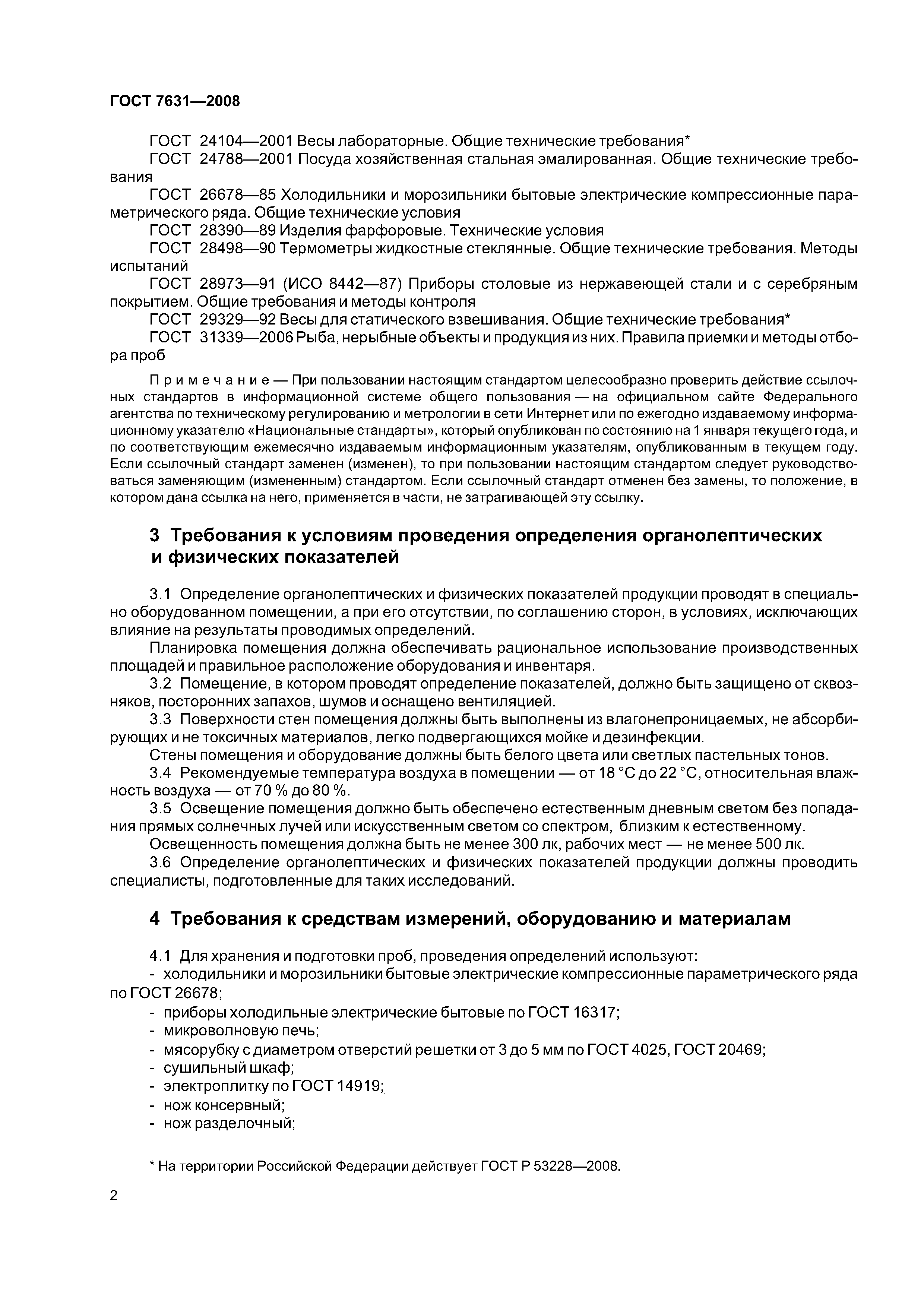 ГОСТ 7631—2008

ГОСТ 24104—2001 Весы лабораторные. Общие технические требования*

ГОСТ 24788—2001 Посуда хозяйственная стальная эмалированная. Общие технические требования

ГОСТ 26678—85 Холодильники и морозильники бытовые электрические компрессионные параметрического ряда. Общие технические условия

ГОСТ 28390—89 Изделия фарфоровые. Технические условия

ГОСТ 28498—90 Термометры жидкостные стеклянные. Общие технические требования. Методы испытаний

ГОСТ 28973—91 (ИСО 8442—87) Приборы столовые из нержавеющей стали и с серебряным покрытием. Общие требования и методы контроля

ГОСТ 29329—92 Весы для статического взвешивания. Общие технические требования*

ГОСТ 31339—2006 Рыба, нерыбные объекты и продукция из них. Правила приемки и методы отбора проб

Примечание — При пользовании настоящим стандартом целесообразно проверить действие ссылочных стандартов в информационной системе общего пользования — на официальном сайте Федерального агентства по техническому регулированию и метрологии в сети Интернет или по ежегодно издаваемому информационному указателю «Национальные стандарты», который опубликован по состоянию на 1 января текущего года, и по соответствующим ежемесячно издаваемым информационным указателям, опубликованным в текущем году. Если ссылочный стандарт заменен (изменен), то при пользовании настоящим стандартом следует руководствоваться заменяющим (измененным) стандартом. Если ссылочный стандарт отменен без замены, то положение, в котором дана ссылка на него, применяется в части, не затрагивающей эту ссылку.

3 Требования к условиям проведения определения органолептических и физических показателей

3.1 Определение органолептических и физических показателей продукции проводят в специально оборудованном помещении, а при его отсутствии, по соглашению сторон, в условиях, исключающих влияние на результаты проводимых определений.

Планировка помещения должна обеспечивать рациональное использование производственных площадей и правильное расположение оборудования и инвентаря.

3.2 Помещение, в котором проводят определение показателей, должно быть защищено от сквозняков, посторонних запахов, шумов и оснащено вентиляцией.

3.3 Поверхности стен помещения должны быть выполнены из влагонепроницаемых, не абсорбирующих и не токсичных материалов, легко подвергающихся мойке и дезинфекции.

Стены помещения и оборудование должны быть белого цвета или светлых пастельных тонов.

3.4 Рекомендуемые температура воздуха в помещении — от 18 °С до 22 °С, относительная влажность воздуха — от 70 % до 80 %.

3.5 Освещение помещения должно быть обеспечено естественным дневным светом без попадания прямых солнечных лучей или искусственным светом со спектром, близким к естественному.

Освещенность помещения должна быть не менее 300 лк, рабочих мест — не менее 500 лк.

3.6 Определение органолептических и физических показателей продукции должны проводить специалисты, подготовленные для таких исследований.

4 Требования к средствам измерений, оборудованию и материалам

4.1 Для хранения и подготовки проб, проведения определений используют:
- холодильники и морозильники бытовые электрические компрессионные параметрического ряда по ГОСТ 26678;
- приборы холодильные электрические бытовые по ГОСТ 16317;
- микроволновую печь;
- мясорубку с диаметром отверстий решетки от 3 до 5 мм по ГОСТ 4025, ГОСТ 20469;
- сушильный шкаф;
- электроплитку по ГОСТ 14919;
- нож консервный;
- нож разделочный;

* На территории Российской Федерации действует ГОСТ Р 53228—2008.

2